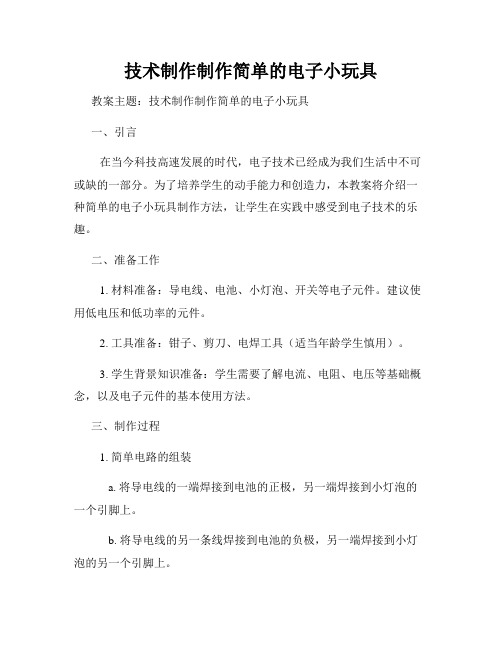 技术制作制作简单的电子小玩具

教案主题：技术制作制作简单的电子小玩具

一、引言

在当今科技高速发展的时代，电子技术已经成为我们生活中不可或缺的一部分。为了培养学生的动手能力和创造力，本教案将介绍一种简单的电子小玩具制作方法，让学生在实践中感受到电子技术的乐趣。

二、准备工作

1. 材料准备：导电线、电池、小灯泡、开关等电子元件。建议使用低电压和低功率的元件。

2. 工具准备：钳子、剪刀、电焊工具（适当年龄学生慎用）。

3. 学生背景知识准备：学生需要了解电流、电阻、电压等基础概念，以及电子元件的基本使用方法。

三、制作过程

1. 简单电路的组装

a. 将导电线的一端焊接到电池的正极，另一端焊接到小灯泡的一个引脚上。

b. 将导电线的另一条线焊接到电池的负极，另一端焊接到小灯泡的另一个引脚上。